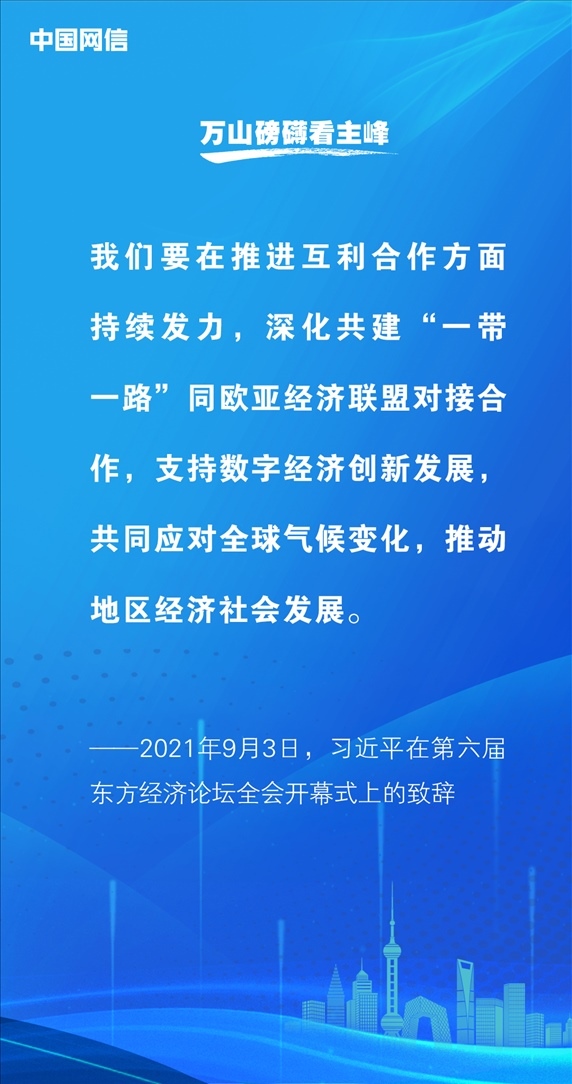 中国网信

万山磅礴看主峰

我们要在推进互利合作方面持续发力，深化共建“一带一路”同欧亚经济联盟对接合作，支持数字经济创新发展，共同应对全球气候变化，推动地区经济社会发展。

——2021年9月3日，习近平在第六届东方经济论坛全会开幕式上的致辞